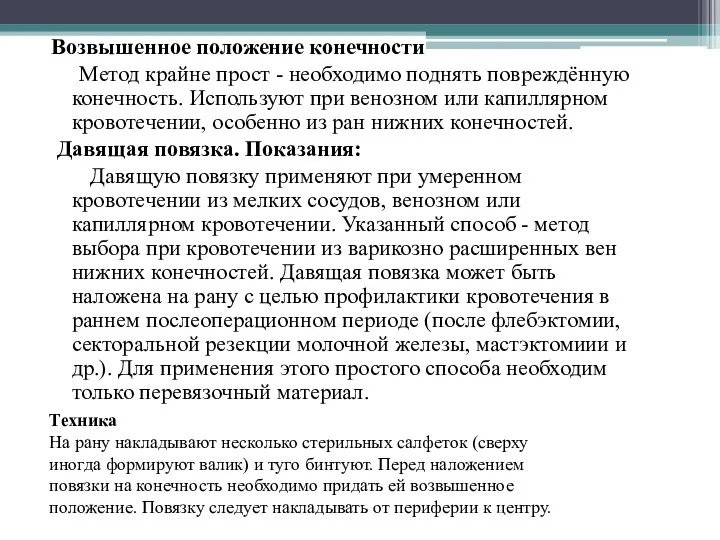 Возвышенное положение конечности

Метод крайне прост - необходимо поднять повреждённую конечность. Используют при венозном или капиллярном кровотечении, особенно из ран нижних конечностей.

Давящая повязка. Показания:

Давящую повязку применяют при умеренном кровотечении из мелких сосудов, венозном или капиллярном кровотечении. Указанный способ - метод выбора при кровотечении из варикозно расширенных вен нижних конечностей. Давящая повязка может быть наложена на рану с целью профилактики кровотечения в раннем послеоперационном периоде (после флебэктомии, секторальной резекции молочной железы, мастэктомиии и др.). Для применения этого простого способа необходим только перевязочный материал.

Техника

На рану накладывают несколько стерильных салфеток (сверху иногда формируют валик) и туго бинтуют. Перед наложением повязки на конечность необходимо придать ей возвышенное положение. Повязку следует накладывать от периферии к центру.